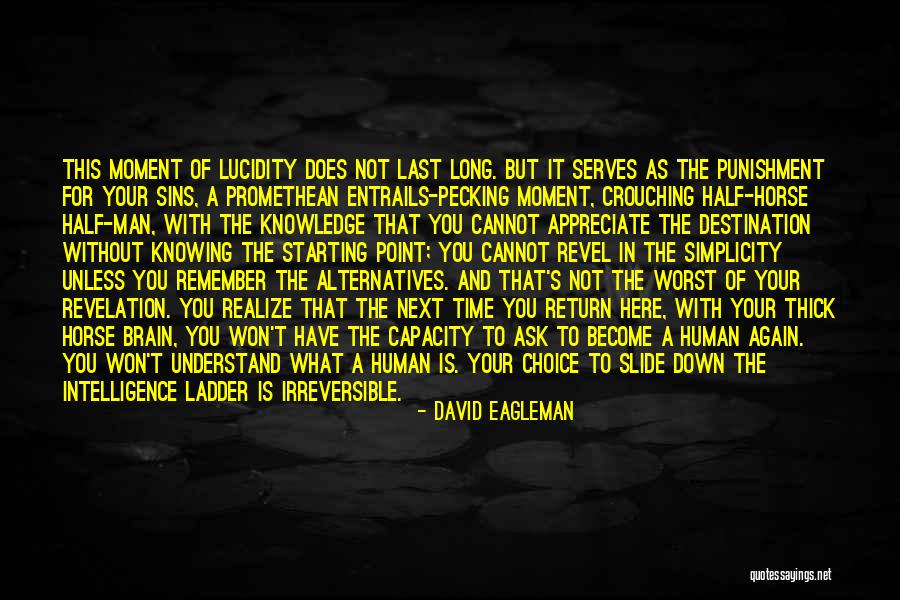 THIS MOMENT OF LUCIDITY DOES NOT LAST LONG. BUT IT SERVES AS THE PUNISHMENT FOR YOUR SINS, A PROMETHEAN ENTRAILS-PECKING MOMENT, CROUCHING HALF-HORSE HALF-MAN, WITH THE KNOWLEDGE THAT YOU CANNOT APPRECIATE THE DESTINATION WITHOUT KNOWING THE STARTING POINT; YOU CANNOT REVEL IN THE SIMPLICITY UNLESS YOU REMEMBER THE ALTERNATIVES. AND THAT'S NOT THE WORST OF YOUR REVELATION. YOU REALIZE THAT THE NEXT TIME YOU RETURN HERE, WITH YOUR THICK HORSE BRAIN, YOU WON'T HAVE THE CAPACITY TO ASK TO BECOME A HUMAN AGAIN. YOU WON'T UNDERSTAND WHAT A HUMAN IS. YOUR CHOICE TO SLIDE DOWN THE INTELLIGENCE LADDER IS IRREVERSIBLE.

- DAVID EAGLEMAN

quotessayings.net